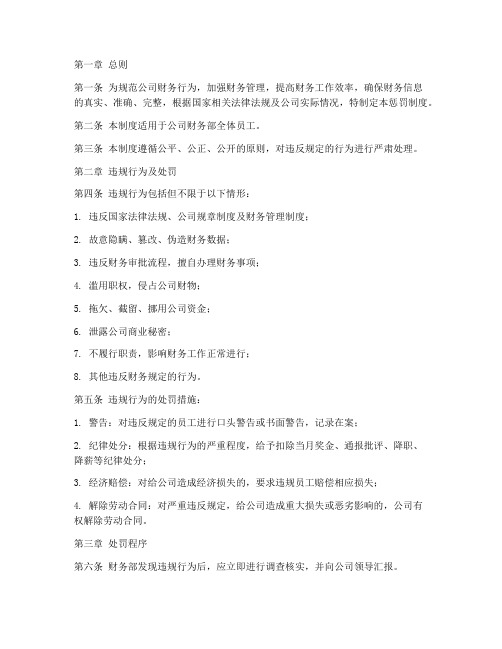 第一章 总则

第一条 为规范公司财务行为，加强财务管理，提高财务工作效率，确保财务信息的真实、准确、完整，根据国家相关法律法规及公司实际情况，特制定本惩罚制度。

第二条 本制度适用于公司财务部全体员工。

第三条 本制度遵循公平、公正、公开的原则，对违反规定的行为进行严肃处理。

第二章 违规行为及处罚

第四条 违规行为包括但不限于以下情形：

1. 违反国家法律法规、公司规章制度及财务管理制度；

2. 故意隐瞒、篡改、伪造财务数据；

3. 违反财务审批流程，擅自办理财务事项；

4. 滥用职权，侵占公司财物；

5. 拖欠、截留、挪用公司资金；

6. 泄露公司商业秘密；

7. 不履行职责，影响财务工作正常进行；

8. 其他违反财务规定的行为。

第五条 违规行为的处罚措施：

1. 警告：对违反规定的员工进行口头警告或书面警告，记录在案；

2. 纪律处分：根据违规行为的严重程度，给予扣除当月奖金、通报批评、降职、降薪等纪律处分；

3. 经济赔偿：对给公司造成经济损失的，要求违规员工赔偿相应损失；

4. 解除劳动合同：对严重违反规定，给公司造成重大损失或恶劣影响的，公司有权解除劳动合同。

第三章 处罚程序

第六条 财务部发现违规行为后，应立即进行调查核实，并向公司领导汇报。